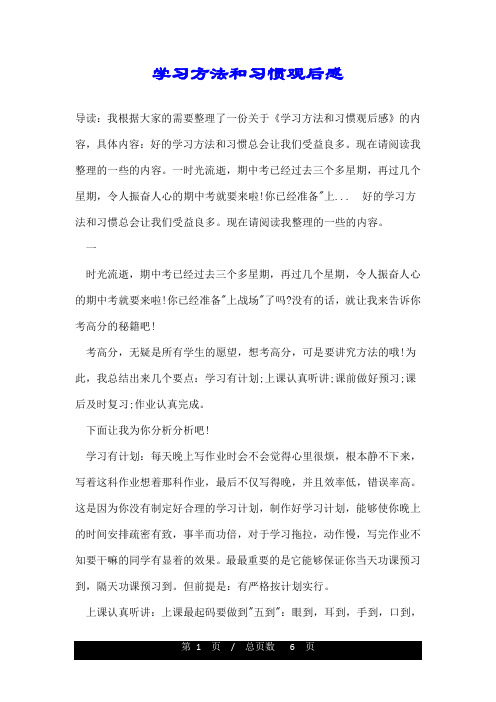 学习方法和习惯观后感

导读：我根据大家的需要整理了一份关于《学习方法和习惯观后感》的内容，具体内容：好的学习方法和习惯总会让我们受益良多。现在请阅读我整理的一些的内容。一时光流逝，期中考已经过去三个多星期，再过几个星期，令人振奋人心的期中考就要来啦!你已经准备"上...　好的学习方法和习惯总会让我们受益良多。现在请阅读我整理的一些的内容。

一

时光流逝，期中考已经过去三个多星期，再过几个星期，令人振奋人心的期中考就要来啦!你已经准备"上战场"了吗?没有的话，就让我来告诉你考高分的秘籍吧!

考高分，无疑是所有学生的愿望，想考高分，可是要讲究方法的哦!为此，我总结出来几个要点：学习有计划;上课认真听讲;课前做好预习;课后及时复习;作业认真完成。

下面让我为你分析分析吧!

学习有计划：每天晚上写作业时会不会觉得心里很烦，根本静不下来，写着这科作业想着那科作业，最后不仅写得晚，并且效率低，错误率高。这是因为你没有制定好合理的学习计划，制作好学习计划，能够使你晚上的时间安排疏密有致，事半而功倍，对于学习拖拉，动作慢，写完作业不知要干嘛的同学有显着的效果。最最重要的是它能够保证你当天功课预习到，隔天功课预习到。但前提是：有严格按计划实行。

上课认真听讲：上课最起码要做到"五到"：眼到，耳到，手到，口到，

第 1 页 / 总页数 6 页